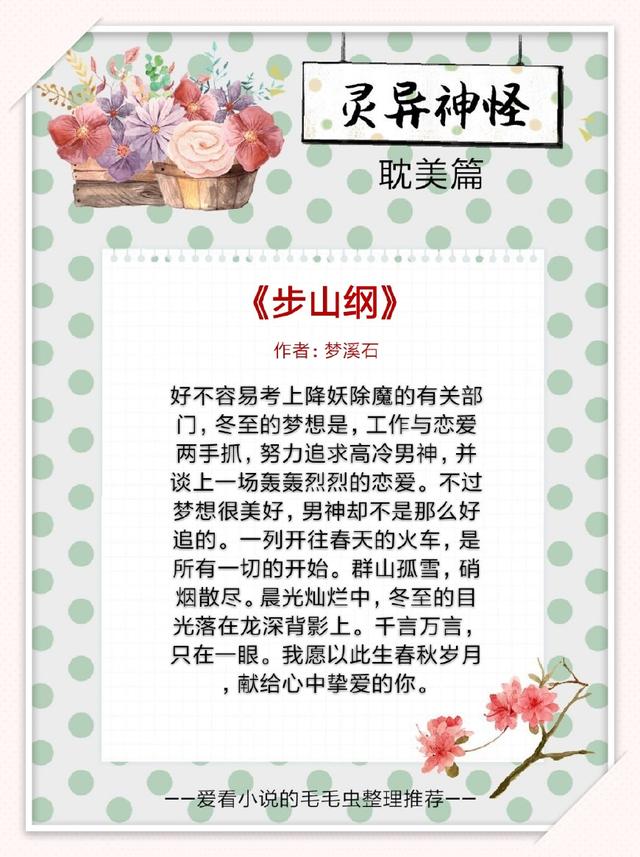 灵异神怪

耽美篇

《步山纲》

作者：梦溪石

好不容易考上降妖除魔的有关部门，冬至的梦想是，工作与恋爱两手抓，努力追求高冷男神，并谈上一场轰轰烈烈的恋爱。不过梦想很美好，男神却不是那么好追的。一列开往春天的火车，是所有一切的开始。群山孤雪，硝烟散尽。晨光灿烂中，冬至的目光落在龙深背影上。千言万言，只在一眼。我愿以此生春秋岁月，献给心中挚爱的你。

——爱看小说的毛毛虫整理推荐——